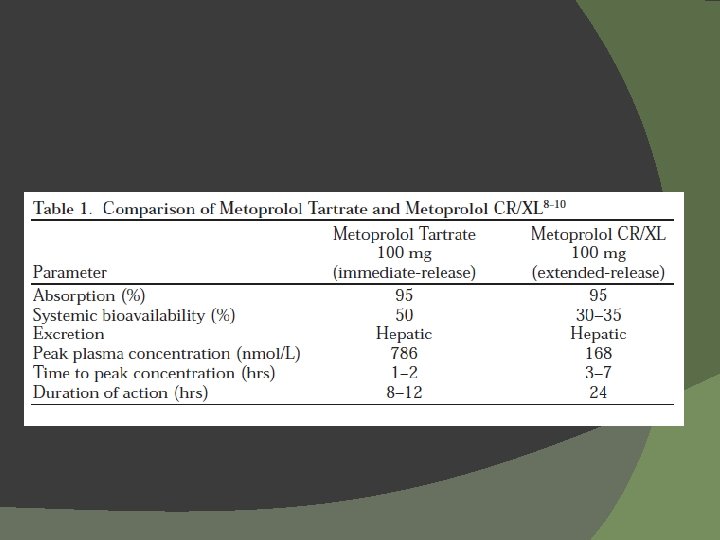 Table 1. Comparison of Metoprolol Tartrate and Metoprolol CR/XL$^{8-10}$

| Parameter | Metoprolol Tartrate 100 mg (immediate-release) | Metoprolol CR/XL 100 mg (extended-release) |
|---|---|---|
| Absorption (%) | 95 | 95 |
| Systemic bioavailability (%) | 50 | 30–35 |
| Excretion | Hepatic | Hepatic |
| Peak plasma concentration (nmol/L) | 786 | 168 |
| Time to peak concentration (hrs) | 1–2 | 3–7 |
| Duration of action (hrs) | 8–12 | 24 |